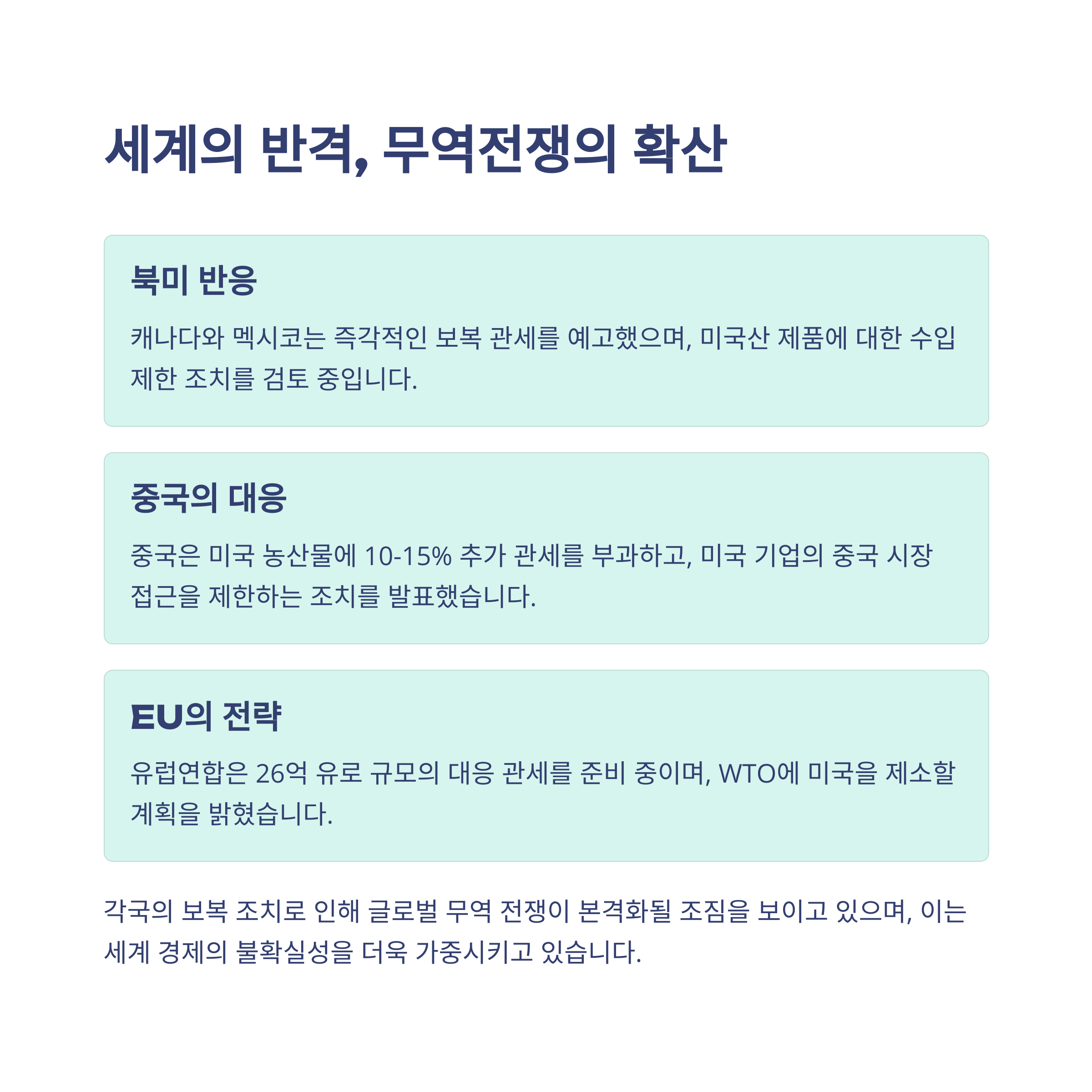 세계의 반격, 무역전쟁의 확산

북미 반응

캐나다와 멕시코는 즉각적인 보복 관세를 예고했으며, 미국산 제품에 대한 수입 제한 조치를 검토 중입니다.

중국의 대응

중국은 미국 농산물에 10-15% 추가 관세를 부과하고, 미국 기업의 중국 시장 접근을 제한하는 조치를 발표했습니다.

EU의 전략

유럽연합은 26억 유로 규모의 대응 관세를 준비 중이며, WTO에 미국을 제소할 계획을 밝혔습니다.

각국의 보복 조치로 인해 글로벌 무역 전쟁이 본격화될 조짐을 보이고 있으며, 이는 세계 경제의 불확실성을 더욱 가중시키고 있습니다.